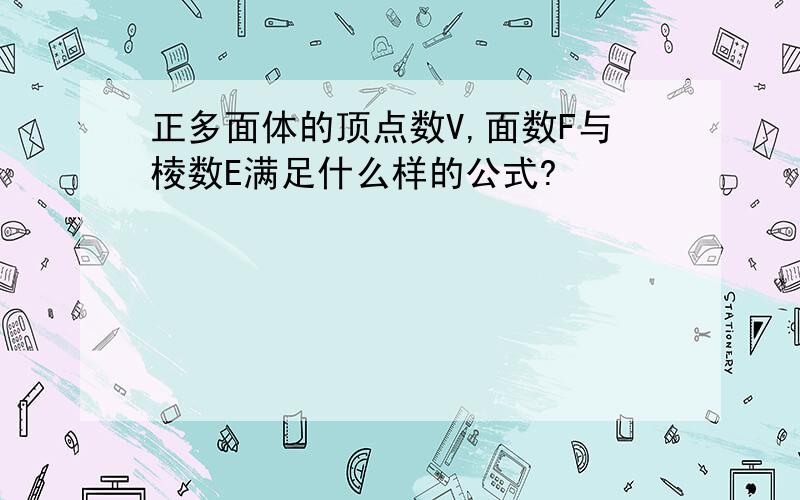 正多面体的顶点数V,面数F与棱数E满足什么样的公式?

STATIONERY